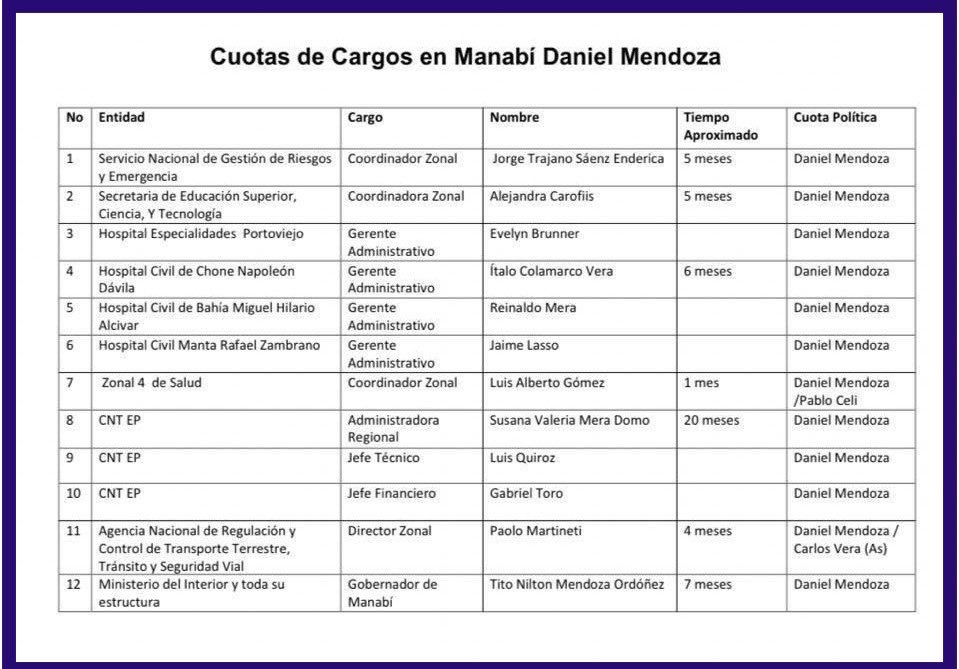 Cuotas de Cargos en Manabí Daniel Mendoza

| No | Entidad | Cargo | Nombre | Tiempo Aproximado | Cuota Política |
|---|---|---|---|---|---|
| 1 | Servicio Nacional de Gestión de Riesgos y Emergencia | Coordinador Zonal | Jorge Trajano Sáenz Enderica | 5 meses | Daniel Mendoza |
| 2 | Secretaria de Educación Superior, Ciencia, Y Tecnología | Coordinadora Zonal | Alejandra Carofiis | 5 meses | Daniel Mendoza |
| 3 | Hospital Especialidades Portoviejo | Gerente Administrativo | Evelyn Brunner | | Daniel Mendoza |
| 4 | Hospital Civil de Chone Napoleón Dávila | Gerente Administrativo | Ítalo Colamarco Vera | 6 meses | Daniel Mendoza |
| 5 | Hospital Civil de Bahía Miguel Hilario Alcivar | Gerente Administrativo | Reinaldo Mera | | Daniel Mendoza |
| 6 | Hospital Civil Manta Rafael Zambrano | Gerente Administrativo | Jaime Lasso | | Daniel Mendoza |
| 7 | Zonal 4 de Salud | Coordinador Zonal | Luis Alberto Gómez | 1 mes | Daniel Mendoza /Pablo Celi |
| 8 | CNT EP | Administradora Regional | Susana Valeria Mera Domo | 20 meses | Daniel Mendoza |
| 9 | CNT EP | Jefe Técnico | Luis Quiroz | | Daniel Mendoza |
| 10 | CNT EP | Jefe Financiero | Gabriel Toro | | Daniel Mendoza |
| 11 | Agencia Nacional de Regulación y Control de Transporte Terrestre, Tránsito y Seguridad Vial | Director Zonal | Paolo Martineti | 4 meses | Daniel Mendoza / Carlos Vera (As) |
| 12 | Ministerio del Interior y toda su estructura | Gobernador de Manabí | Tito Nilton Mendoza Ordóñez | 7 meses | Daniel Mendoza |